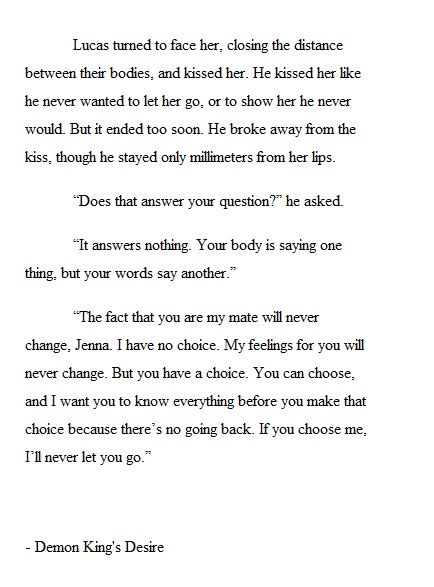 Lucas turned to face her, closing the distance between their bodies, and kissed her. He kissed her like he never wanted to let her go, or to show her he never would. But it ended too soon. He broke away from the kiss, though he stayed only millimeters from her lips.

“Does that answer your question?” he asked.

“It answers nothing. Your body is saying one thing, but your words say another.”

“The fact that you are my mate will never change, Jenna. I have no choice. My feelings for you will never change. But you have a choice. You can choose, and I want you to know everything before you make that choice because there’s no going back. If you choose me, I’ll never let you go.”

- Demon King's Desire